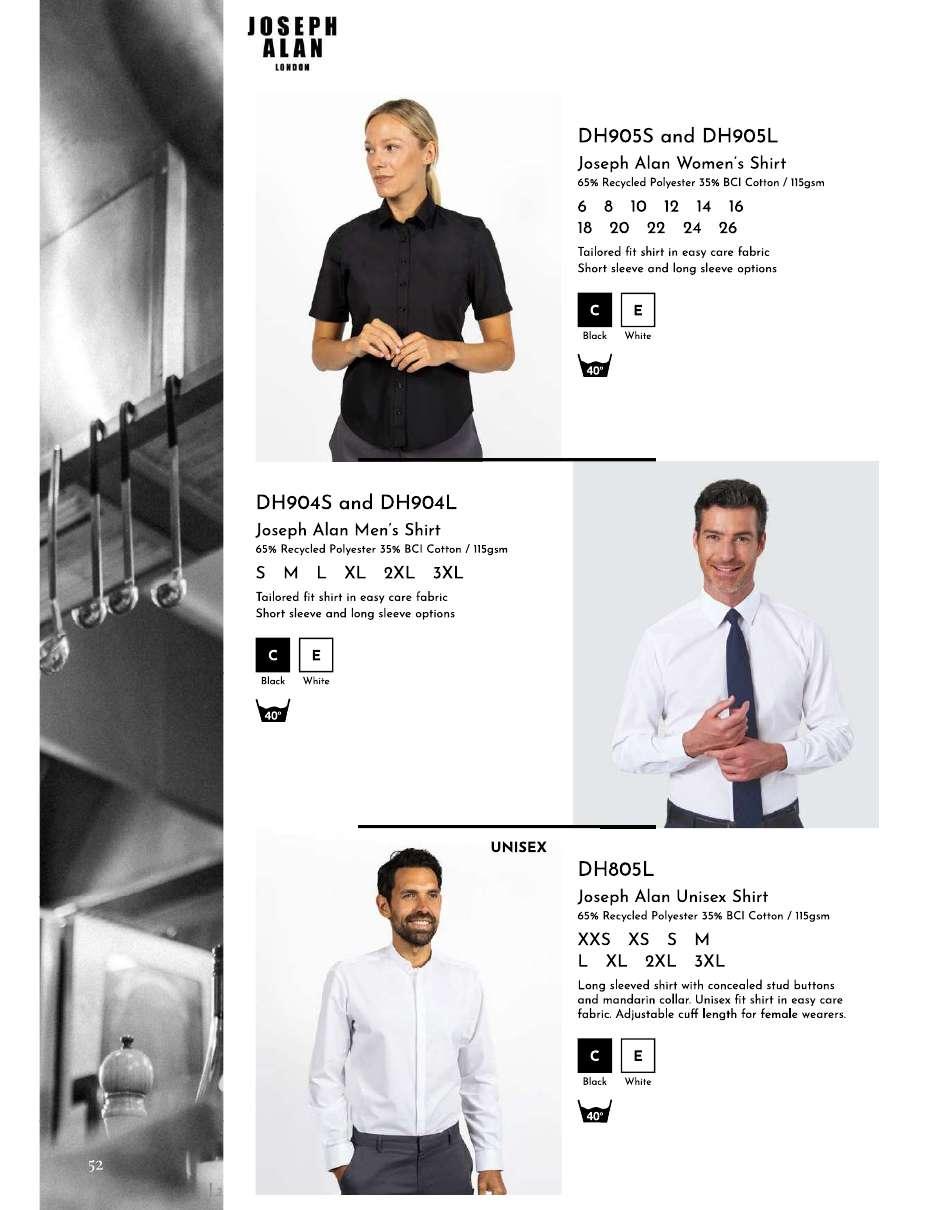 JOSEPH
ALAN
LONDON

DH905S and DH905L

Joseph Alan Women's Shirt

65% Recycled Polyester 35% BCI Cotton / 115gsm

6 8 10 12 14 16
18 20 22 24 26

Tailored fit shirt in easy care fabric
Short sleeve and long sleeve options

C
Black

E
White

40°

DH904S and DH904L

Joseph Alan Men's Shirt

65% Recycled Polyester 35% BCI Cotton / 115gsm

S M L XL 2XL 3XL

Tailored fit shirt in easy care fabric
Short sleeve and long sleeve options

C
Black

E
White

40°

UNISEX

DH805L

Joseph Alan Unisex Shirt

65% Recycled Polyester 35% BCI Cotton / 115gsm

XXS XS S M
L XL 2XL 3XL

Long sleeved shirt with concealed stud buttons and mandarin collar. Unisex fit shirt in easy care fabric. Adjustable cuff length for female wearers.

C
Black

E
White

40°

52